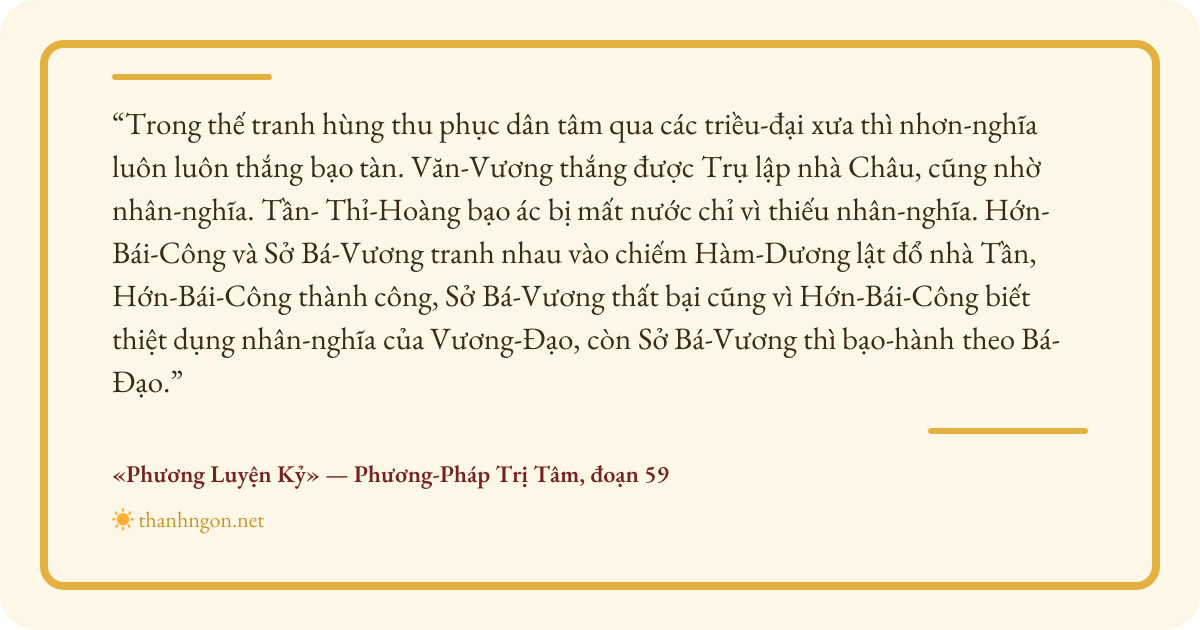 "Trong thế tranh hùng thu phục dân tâm qua các triều-đại xưa thì nhơn-nghĩa luôn luôn thắng bạo tàn. Văn-Vương thắng được Trụ lập nhà Châu, cũng nhờ nhân-nghĩa. Tần- Thỉ-Hoàng bạo ác bị mất nước chỉ vì thiếu nhân-nghĩa. Hớn-Bái-Công và Sở Bá-Vương tranh nhau vào chiếm Hàm-Dương lật đổ nhà Tần, Hớn-Bái-Công thành công, Sở Bá-Vương thất bại cũng vì Hớn-Bái-Công biết thiệt dụng nhân-nghĩa của Vương-Đạo, còn Sở Bá-Vương thì bạo-hành theo Bá-Đạo."

«Phương Luyện Kỷ» — Phương-Pháp Trị Tâm, đoạn 59

thanhngon.net